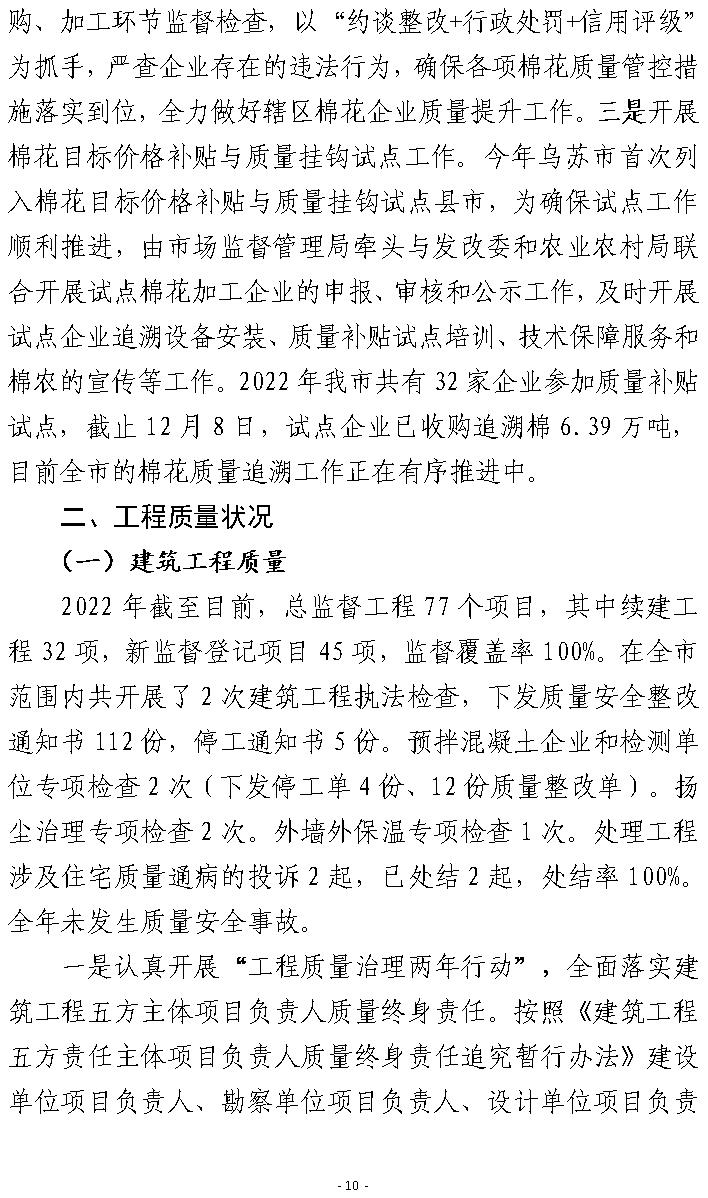 购、加工环节监督检查，以“约谈整改+行政处罚+信用评级”为抓手，严查企业存在的违法行为，确保各项棉花质量管控措施落实到位，全力做好辖区棉花企业质量提升工作。三是开展棉花目标价格补贴与质量挂钩试点工作。今年乌苏市首次列入棉花目标价格补贴与质量挂钩试点县市，为确保试点工作顺利推进，由市场监督管理局牵头与发改委和农业农村局联合开展试点棉花加工企业的申报、审核和公示工作，及时开展试点企业追溯设备安装、质量补贴试点培训、技术保障服务和棉农的宣传等工作。2022 年我市共有 32 家企业参加质量补贴试点，截止 12 月 8 日，试点企业已收购追溯棉 6.39 万吨，目前全市的棉花质量追溯工作正在有序推进中。

二、工程质量状况

（一）建筑工程质量

2022 年截至目前，总监督工程 77 个项目，其中续建工程 32 项，新监督登记项目 45 项，监督覆盖率 100%。在全市范围内共开展了 2 次建筑工程执法检查，下发质量安全整改通知书 112 份，停工通知书 5 份。预拌混凝土企业和检测单位专项检查 2 次（下发停工单 4 份、12 份质量整改单）。扬尘治理专项检查 2 次。外墙外保温专项检查 1 次。处理工程涉及住宅质量通病的投诉 2 起，已处结 2 起，处结率 100%。全年未发生质量安全事故。

一是认真开展“工程质量治理两年行动”，全面落实建筑工程五方主体项目负责人质量终身责任。按照《建筑工程五方责任主体项目负责人质量终身责任追究暂行办法》建设单位项目负责人、勘察单位项目负责人、设计单位项目负责

- 10 -